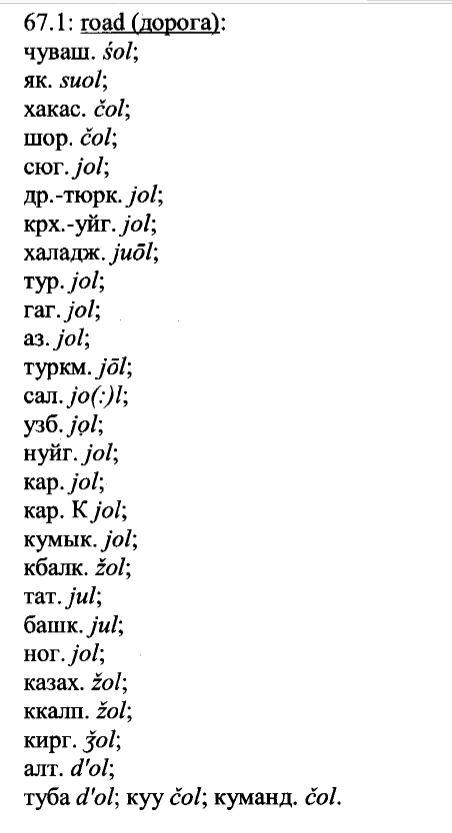 67.1: road (дорога):
чуваш. śol;
як. suol;
хакас. čol;
шор. čol;
сюг. jol;
др.-тюрк. jol;
крх.-уйг. jol;
халадж. juōl;
тур. jol;
гаг. jol;
аз. jol;
туркм. jōl;
сал. jo(:)l;
узб. jọl;
нуйг. jol;
кар. jol;
кар. К jol;
кумык. jol;
кбалк. žol;
тат. jul;
башк. jul;
ног. jol;
казах. žol;
ккалп. žol;
кирг. ǯol;
алт. d'ol;
туба d'ol; куу čol; куманд. čol.